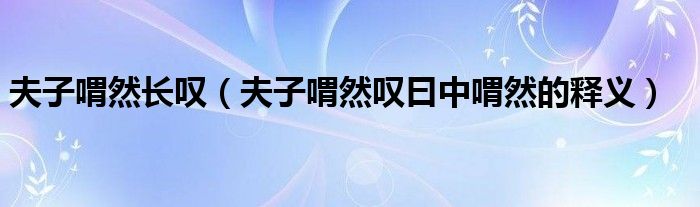 夫子喟然长叹（夫子喟然叹曰中喟然的释义）